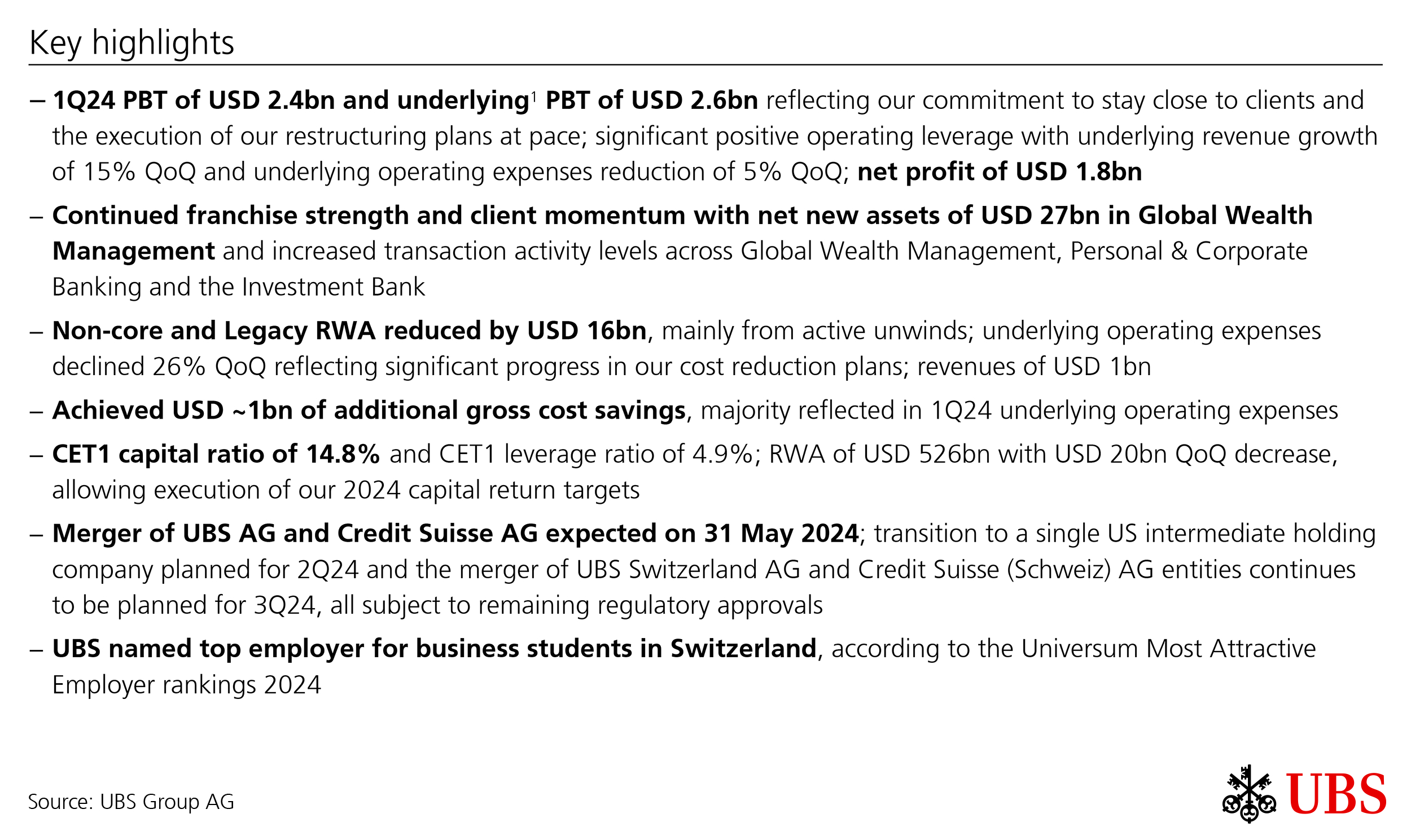 Key highlights

– 1Q24 PBT of USD 2.4bn and underlying$^1$ PBT of USD 2.6bn reflecting our commitment to stay close to clients and the execution of our restructuring plans at pace; significant positive operating leverage with underlying revenue growth of 15% QoQ and underlying operating expenses reduction of 5% QoQ; net profit of USD 1.8bn

– Continued franchise strength and client momentum with net new assets of USD 27bn in Global Wealth Management and increased transaction activity levels across Global Wealth Management, Personal & Corporate Banking and the Investment Bank

– Non-core and Legacy RWA reduced by USD 16bn, mainly from active unwinds; underlying operating expenses declined 26% QoQ reflecting significant progress in our cost reduction plans; revenues of USD 1bn

– Achieved USD ~1bn of additional gross cost savings, majority reflected in 1Q24 underlying operating expenses

– CET1 capital ratio of 14.8% and CET1 leverage ratio of 4.9%; RWA of USD 526bn with USD 20bn QoQ decrease, allowing execution of our 2024 capital return targets

– Merger of UBS AG and Credit Suisse AG expected on 31 May 2024; transition to a single US intermediate holding company planned for 2Q24 and the merger of UBS Switzerland AG and Credit Suisse (Schweiz) AG entities continues to be planned for 3Q24, all subject to remaining regulatory approvals

– UBS named top employer for business students in Switzerland, according to the Universum Most Attractive Employer rankings 2024

Source: UBS Group AG

UBS